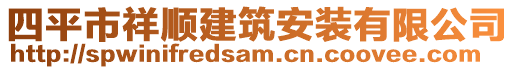 四平市祥顺建筑安装有限公司
http://spwinifredsam.cn.coovee.com